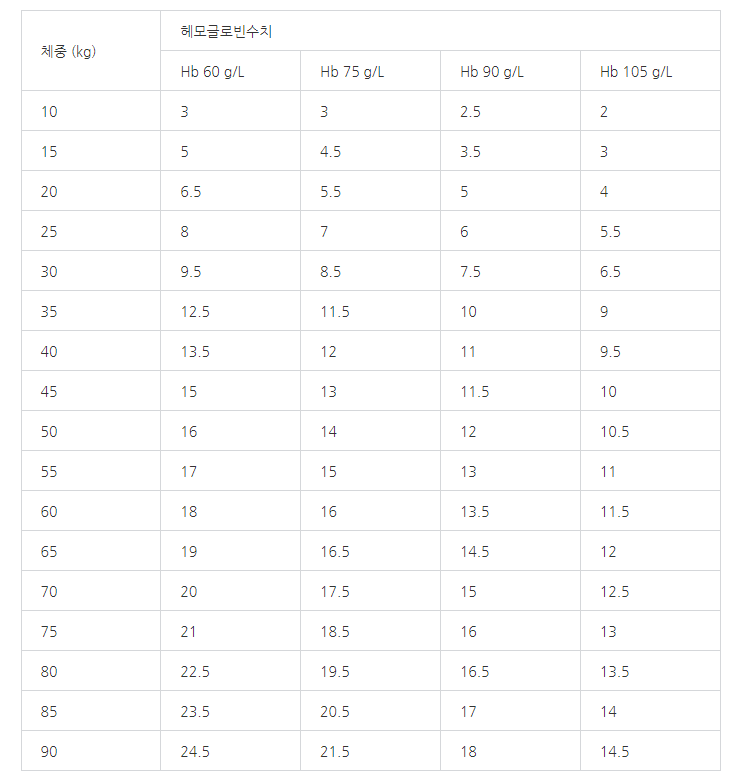 | 체중 (kg) | 헤모글로빈수치 | | | |
|---|---|---|---|---|
| | Hb 60 g/L | Hb 75 g/L | Hb 90 g/L | Hb 105 g/L |
| 10 | 3 | 3 | 2.5 | 2 |
| 15 | 5 | 4.5 | 3.5 | 3 |
| 20 | 6.5 | 5.5 | 5 | 4 |
| 25 | 8 | 7 | 6 | 5.5 |
| 30 | 9.5 | 8.5 | 7.5 | 6.5 |
| 35 | 12.5 | 11.5 | 10 | 9 |
| 40 | 13.5 | 12 | 11 | 9.5 |
| 45 | 15 | 13 | 11.5 | 10 |
| 50 | 16 | 14 | 12 | 10.5 |
| 55 | 17 | 15 | 13 | 11 |
| 60 | 18 | 16 | 13.5 | 11.5 |
| 65 | 19 | 16.5 | 14.5 | 12 |
| 70 | 20 | 17.5 | 15 | 12.5 |
| 75 | 21 | 18.5 | 16 | 13 |
| 80 | 22.5 | 19.5 | 16.5 | 13.5 |
| 85 | 23.5 | 20.5 | 17 | 14 |
| 90 | 24.5 | 21.5 | 18 | 14.5 |